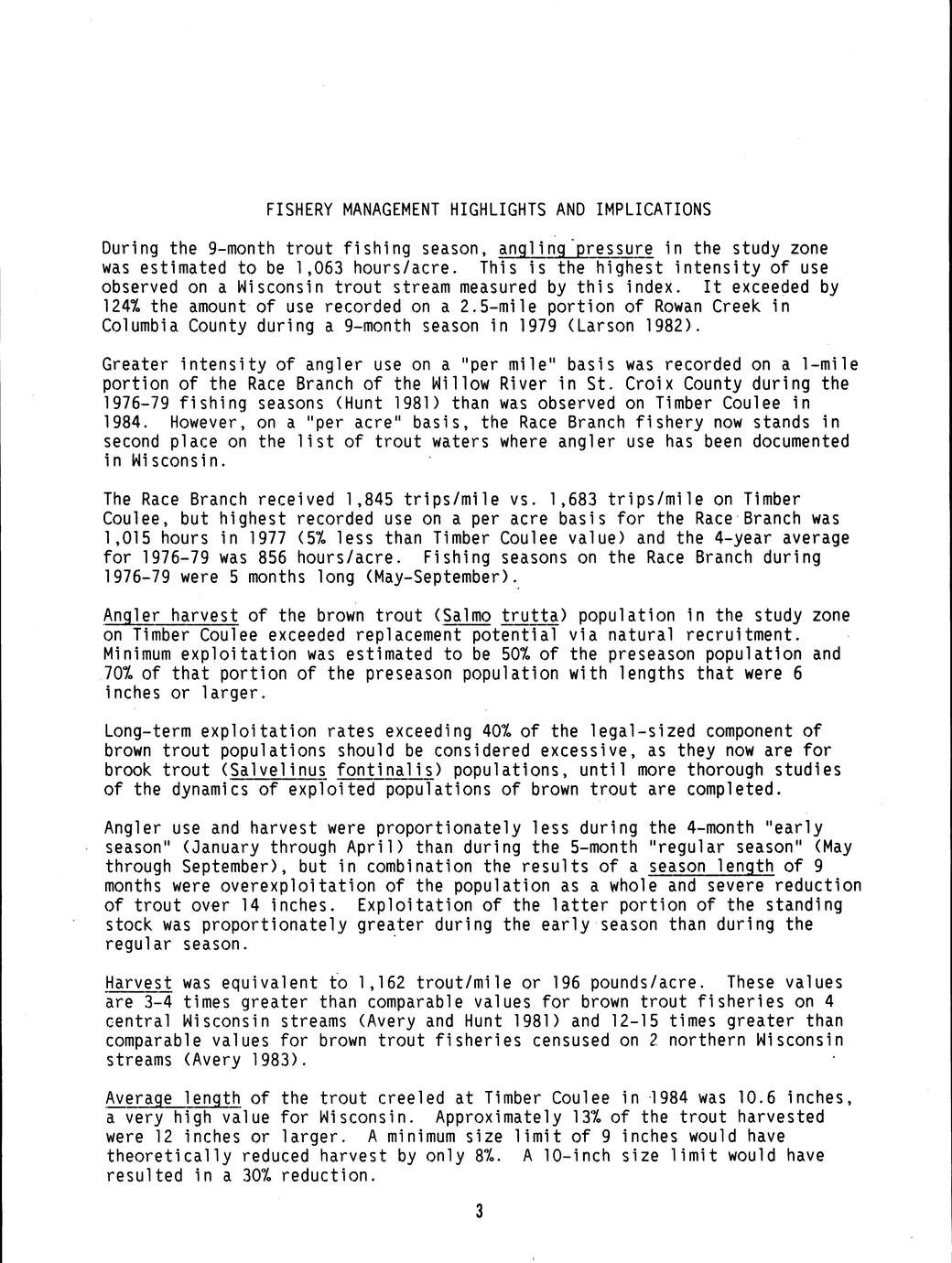 FISHERY MANAGEMENT HIGHLIGHTS AND IMPLICATIONS

During the 9-month trout fishing season, angling pressure in the study zone was estimated to be 1,063 hours/acre. This is the highest intensity of use observed on a Wisconsin trout stream measured by this index. It exceeded by 124% the amount of use recorded on a 2.5-mile portion of Rowan Creek in Columbia County during a 9-month season in 1979 (Larson 1982).

Greater intensity of angler use on a "per mile" basis was recorded on a 1-mile portion of the Race Branch of the Willow River in St. Croix County during the 1976-79 fishing seasons (Hunt 1981) than was observed on Timber Coulee in 1984. However, on a "per acre" basis, the Race Branch fishery now stands in second place on the list of trout waters where angler use has been documented in Wisconsin.

The Race Branch received 1,845 trips/mile vs. 1,683 trips/mile on Timber Coulee, but highest recorded use on a per acre basis for the Race Branch was 1,015 hours in 1977 (5% less than Timber Coulee value) and the 4-year average for 1976-79 was 856 hours/acre. Fishing seasons on the Race Branch during 1976-79 were 5 months long (May-September).

Angler harvest of the brown trout (Salmo trutta) population in the study zone on Timber Coulee exceeded replacement potential via natural recruitment. Minimum exploitation was estimated to be 50% of the preseason population and 70% of that portion of the preseason population with lengths that were 6 inches or larger.

Long-term exploitation rates exceeding 40% of the legal-sized component of brown trout populations should be considered excessive, as they now are for brook trout (Salvelinus fontinalis) populations, until more thorough studies of the dynamics of exploited populations of brown trout are completed.

Angler use and harvest were proportionately less during the 4-month "early season" (January through April) than during the 5-month "regular season" (May through September), but in combination the results of a season length of 9 months were overexploitation of the population as a whole and severe reduction of trout over 14 inches. Exploitation of the latter portion of the standing stock was proportionately greater during the early season than during the regular season.

Harvest was equivalent to 1,162 trout/mile or 196 pounds/acre. These values are 3-4 times greater than comparable values for brown trout fisheries on 4 central Wisconsin streams (Avery and Hunt 1981) and 12-15 times greater than comparable values for brown trout fisheries censused on 2 northern Wisconsin streams (Avery 1983).

Average length of the trout creeled at Timber Coulee in 1984 was 10.6 inches, a very high value for Wisconsin. Approximately 13% of the trout harvested were 12 inches or larger. A minimum size limit of 9 inches would have theoretically reduced harvest by only 8%. A 10-inch size limit would have resulted in a 30% reduction.

3